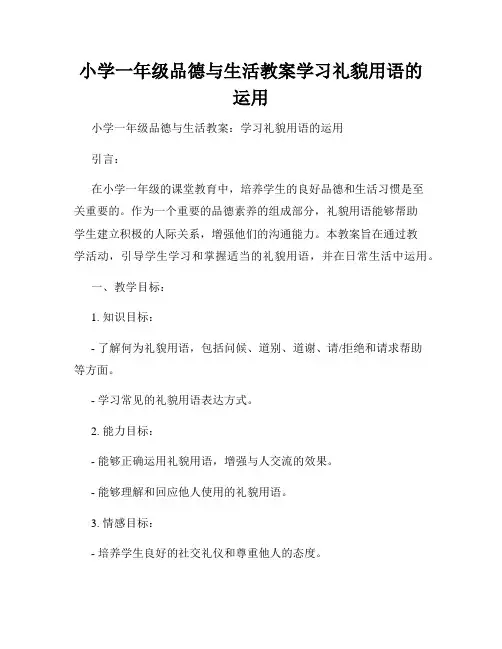 小学一年级品德与生活教案学习礼貌用语的运用

小学一年级品德与生活教案：学习礼貌用语的运用

引言：

在小学一年级的课堂教育中，培养学生的良好品德和生活习惯是至关重要的。作为一个重要的品德素养的组成部分，礼貌用语能够帮助学生建立积极的人际关系，增强他们的沟通能力。本教案旨在通过教学活动，引导学生学习和掌握适当的礼貌用语，并在日常生活中运用。

一、教学目标：

1. 知识目标：

- 了解何为礼貌用语，包括问候、道别、道谢、请/拒绝和请求帮助等方面。

- 学习常见的礼貌用语表达方式。

2. 能力目标：

- 能够正确运用礼貌用语，增强与人交流的效果。

- 能够理解和回应他人使用的礼貌用语。

3. 情感目标：

- 培养学生良好的社交礼仪和尊重他人的态度。